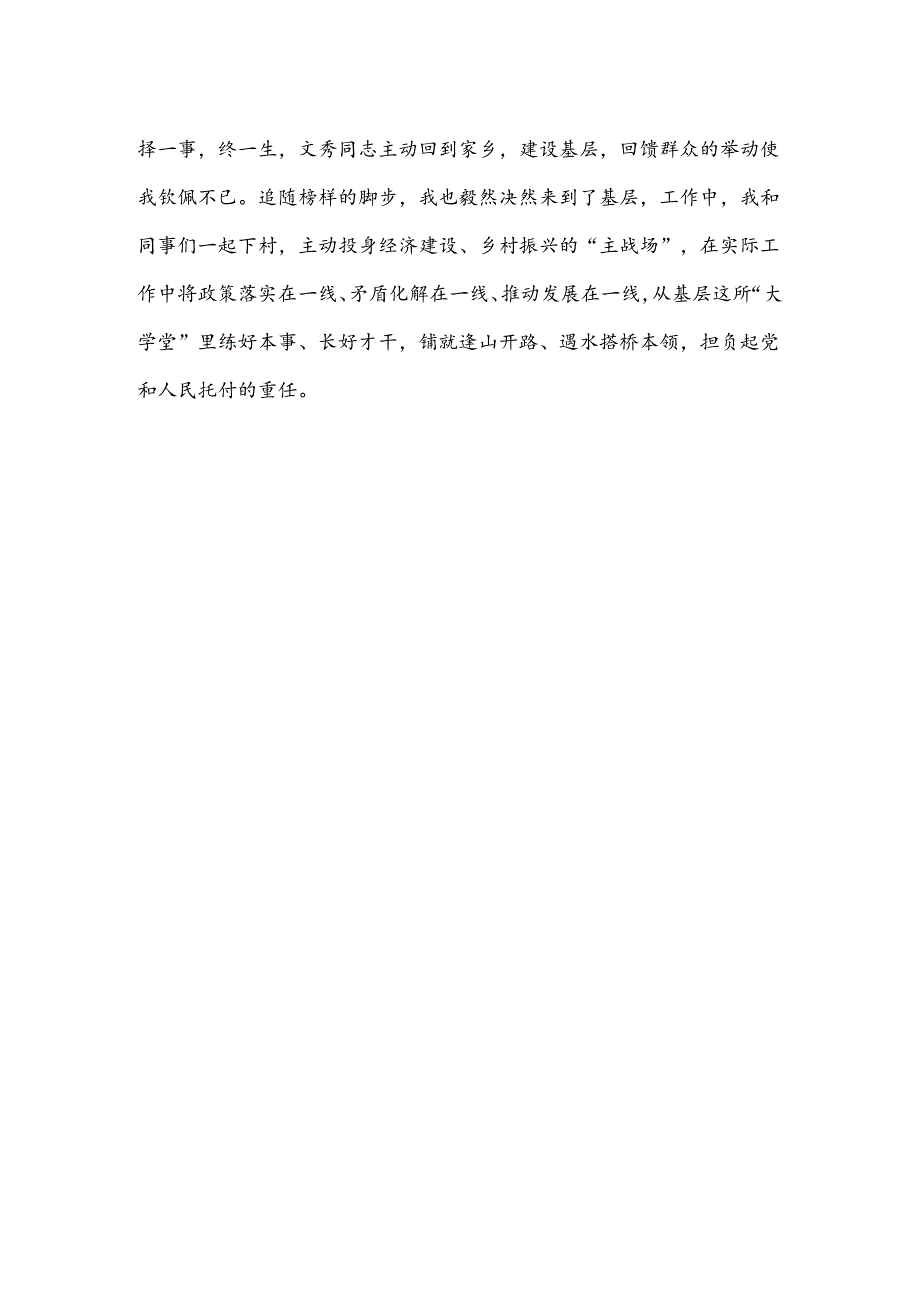 择一事，终一生，文秀同志主动回到家乡，建设基层，回馈群众的举动使我钦佩不已。追随榜样的脚步，我也毅然决然来到了基层，工作中，我和同事们一起下村，主动投身经济建设、乡村振兴的“主战场”，在实际工作中将政策落实在一线、矛盾化解在一线、推动发展在一线，从基层这所“大学堂”里练好本事、长好才干，铺就逢山开路、遇水搭桥本领，担负起党和人民托付的重任。